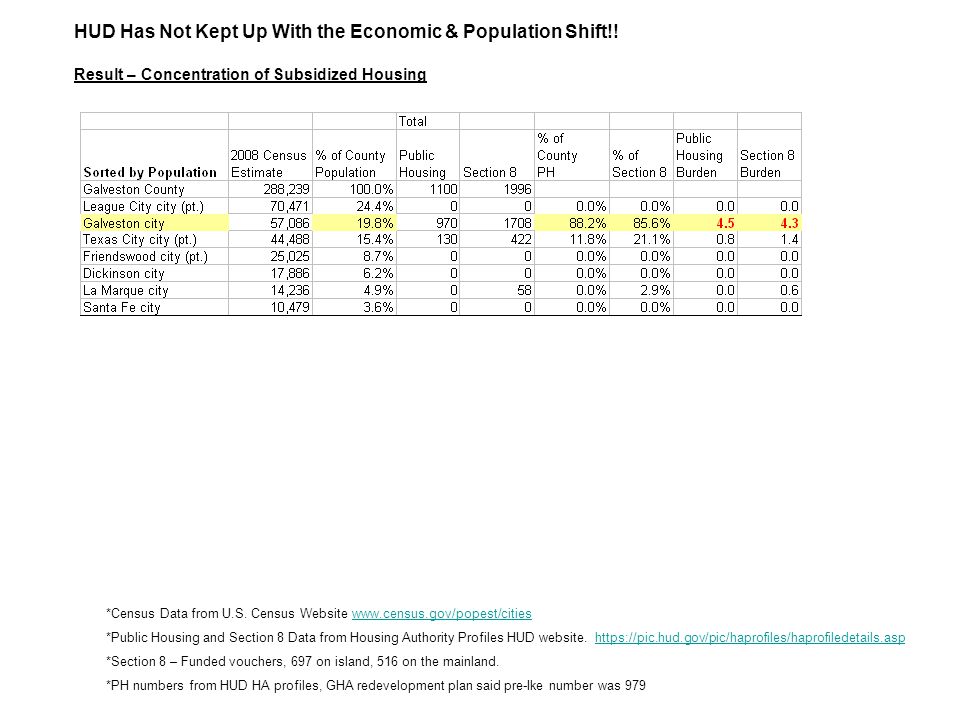 HUD Has Not Kept Up With the Economic & Population Shift!!

Result – Concentration of Subsidized Housing

| Sorted by Population | 2008 Census Estimate | % of County Population | Total Public Housing | Section 8 | % of County PH | % of Section 8 | Public Housing Burden | Section 8 Burden |
|---|---|---|---|---|---|---|---|---|
| Galveston County | 288,239 | 100.0% | 1100 | 1996 | | | | |
| League City city (pt.) | 70,471 | 24.4% | 0 | 0 | 0.0% | 0.0% | 0.0 | 0.0 |
| Galveston city | 57,086 | 19.8% | 970 | 1708 | 88.2% | 85.6% | 4.5 | 4.3 |
| Texas City city (pt.) | 44,488 | 15.4% | 130 | 422 | 11.8% | 21.1% | 0.8 | 1.4 |
| Friendswood city (pt.) | 25,025 | 8.7% | 0 | 0 | 0.0% | 0.0% | 0.0 | 0.0 |
| Dickinson city | 17,886 | 6.2% | 0 | 0 | 0.0% | 0.0% | 0.0 | 0.0 |
| La Marque city | 14,236 | 4.9% | 0 | 58 | 0.0% | 2.9% | 0.0 | 0.6 |
| Santa Fe city | 10,479 | 3.6% | 0 | 0 | 0.0% | 0.0% | 0.0 | 0.0 |

*Census Data from U.S. Census Website www.census.gov/popest/cities

*Public Housing and Section 8 Data from Housing Authority Profiles HUD website. https://pic.hud.gov/pic/haprofiles/haprofiledetails.asp

*Section 8 – Funded vouchers, 697 on island, 516 on the mainland.

*PH numbers from HUD HA profiles, GHA redevelopment plan said pre-Ike number was 979